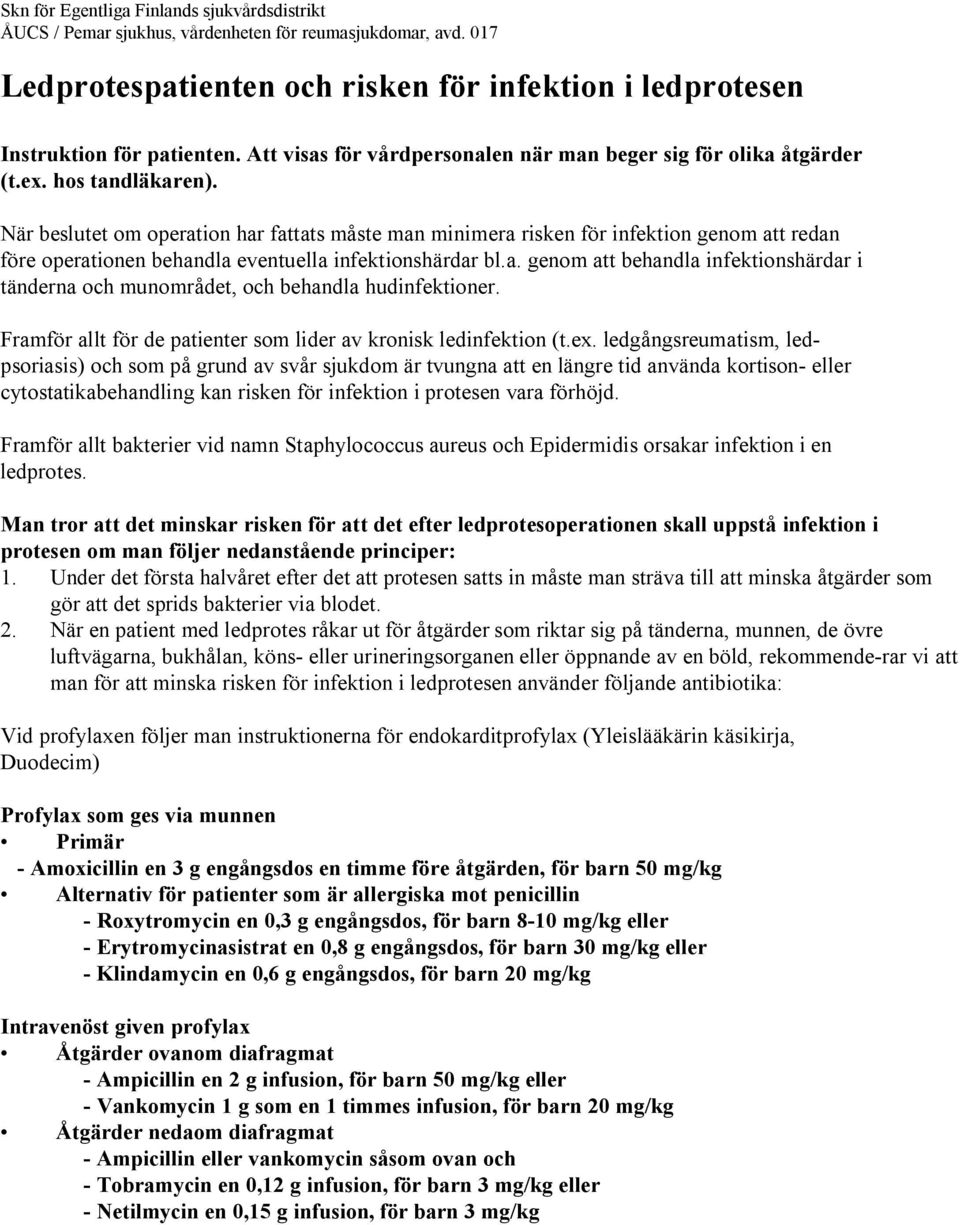 Skn för Egentliga Finlands sjukvårdsdistrikt
ÅUCS / Pemar sjukhus, vårdenheten för reumasjukdomar, avd. 017

Ledprotespatienten och risken för infektion i ledprotesen

Instruktion för patienten. Att visas för vårdpersonalen när man beger sig för olika åtgärder (t.ex. hos tandläkaren).

När beslutet om operation har fattats måste man minimera risken för infektion genom att redan före operationen behandla eventuella infektionshärdar bl.a. genom att behandla infektionshärdar i tänderna och munområdet, och behandla hudinfektioner.

Framför allt för de patienter som lider av kronisk ledinfektion (t.ex. ledgångsreumatism, ledpsoriasis) och som på grund av svår sjukdom är tvungna att en längre tid använda kortison- eller cytostatikabehandling kan risken för infektion i protesen vara förhöjd.

Framför allt bakterier vid namn Staphylococcus aureus och Epidermidis orsakar infektion i en ledprotes.

Man tror att det minskar risken för att det efter ledprotesoperationen skall uppstå infektion i protesen om man följer nedanstående principer:
1. Under det första halvåret efter det att protesen satts in måste man sträva till att minska åtgärder som gör att det sprids bakterier via blodet.
2. När en patient med ledprotes råkar ut för åtgärder som riktar sig på tänderna, munnen, de övre luftvägarna, bukhålan, köns- eller urineringsorganen eller öppnande av en böld, rekommende-rar vi att man för att minska risken för infektion i ledprotesen använder följande antibiotika:

Vid profylaxen följer man instruktionerna för endokarditprofylax (Yleislääkärin käsikirja, Duodecim)

Profylax som ges via munnen
• Primär
- Amoxicillin en 3 g engångsdos en timme före åtgärden, för barn 50 mg/kg
• Alternativ för patienter som är allergiska mot penicillin
- Roxytromycin en 0,3 g engångsdos, för barn 8-10 mg/kg eller
- Erytromycinasistrat en 0,8 g engångsdos, för barn 30 mg/kg eller
- Klindamycin en 0,6 g engångsdos, för barn 20 mg/kg

Intravenöst given profylax
• Åtgärder ovanom diafragmat
- Ampicillin en 2 g infusion, för barn 50 mg/kg eller
- Vankomycin 1 g som en 1 timmes infusion, för barn 20 mg/kg
• Åtgärder nedaom diafragmat
- Ampicillin eller vankomycin såsom ovan och
- Tobramycin en 0,12 g infusion, för barn 3 mg/kg eller
- Netilmycin en 0,15 g infusion, för barn 3 mg/kg